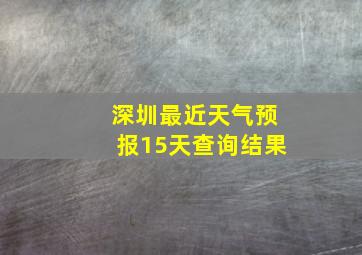 深圳最近天气预报15天查询结果